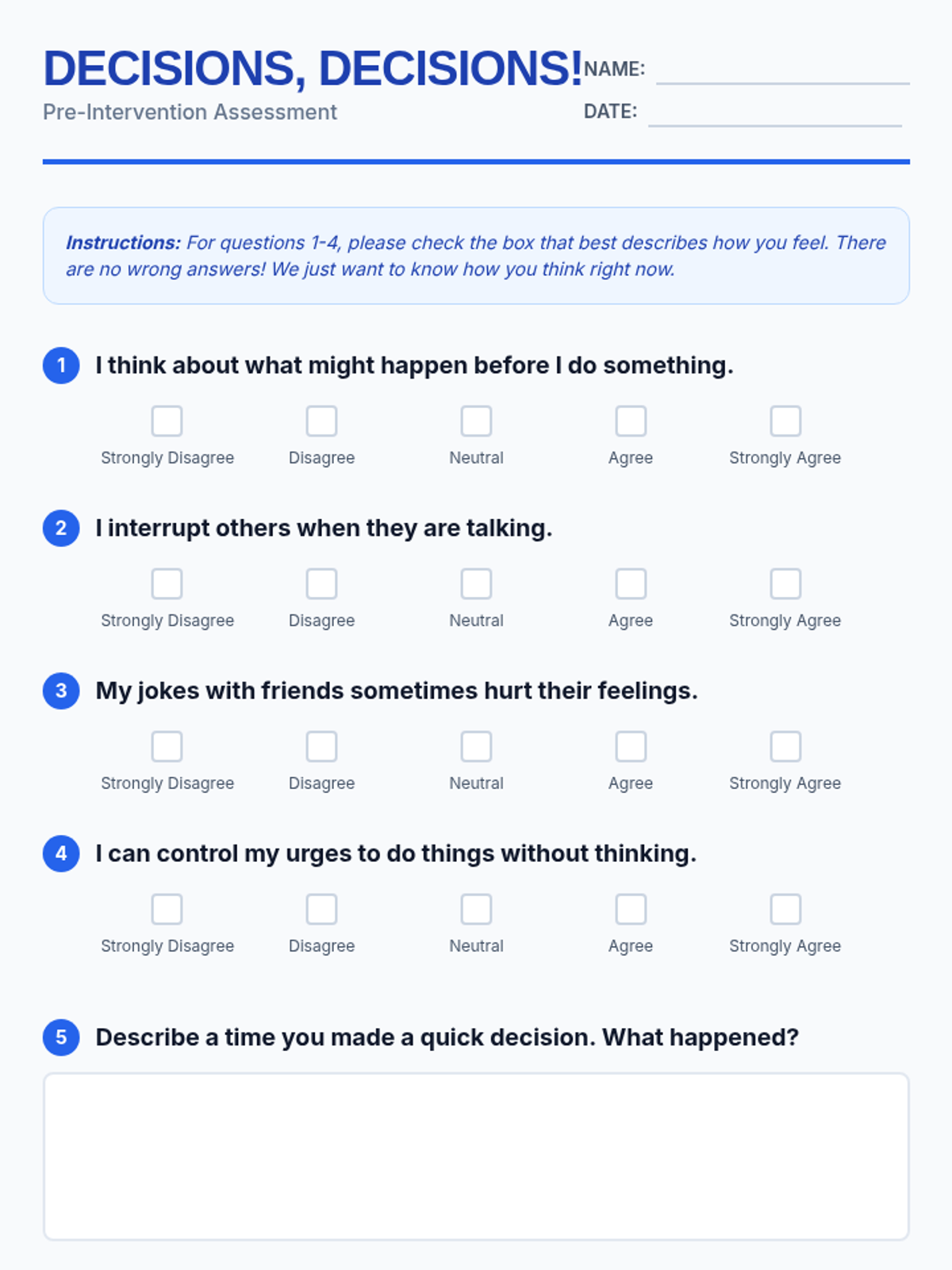 DECISIONS, DECISIONS!

Pre-Intervention Assessment

NAME: ____

DATE: ____

Instructions: For questions 1-4, please check the box that best describes how you feel. There are no wrong answers! We just want to know how you think right now.

1 I think about what might happen before I do something.

☐ Strongly Disagree ☐ Disagree ☐ Neutral ☐ Agree ☐ Strongly Agree

2 I interrupt others when they are talking.

☐ Strongly Disagree ☐ Disagree ☐ Neutral ☐ Agree ☐ Strongly Agree

3 My jokes with friends sometimes hurt their feelings.

☐ Strongly Disagree ☐ Disagree ☐ Neutral ☐ Agree ☐ Strongly Agree

4 I can control my urges to do things without thinking.

☐ Strongly Disagree ☐ Disagree ☐ Neutral ☐ Agree ☐ Strongly Agree

5 Describe a time you made a quick decision. What happened?